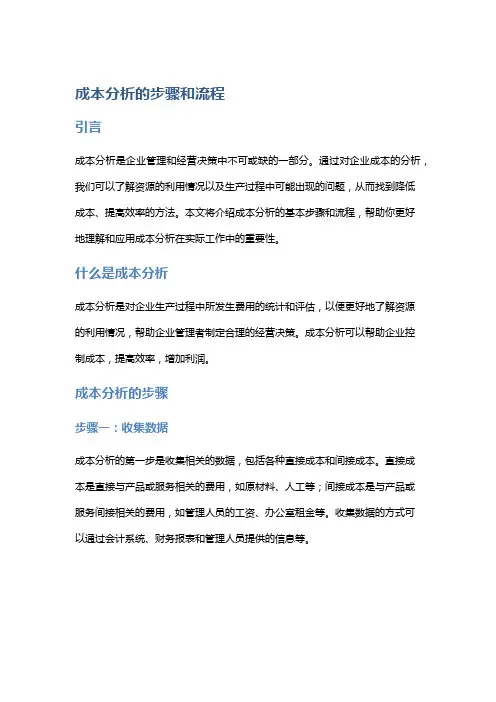 成本分析的步骤和流程

引言

成本分析是企业管理和经营决策中不可或缺的一部分。通过对企业成本的分析，我们可以了解资源的利用情况以及生产过程中可能出现的问题，从而找到降低成本、提高效率的方法。本文将介绍成本分析的基本步骤和流程，帮助你更好地理解和应用成本分析在实际工作中的重要性。

什么是成本分析

成本分析是对企业生产过程中所发生费用的统计和评估，以便更好地了解资源的利用情况，帮助企业管理者制定合理的经营决策。成本分析可以帮助企业控制成本，提高效率，增加利润。

成本分析的步骤

步骤一：收集数据

成本分析的第一步是收集相关的数据，包括各种直接成本和间接成本。直接成本是直接与产品或服务相关的费用，如原材料、人工等；间接成本是与产品或服务间接相关的费用，如管理人员的工资、办公室租金等。收集数据的方式可以通过会计系统、财务报表和管理人员提供的信息等。